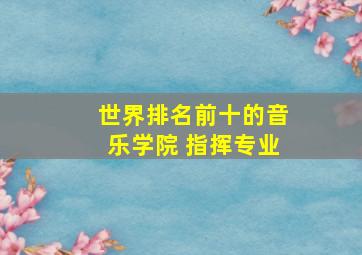 世界排名前十的音乐学院 指挥专业